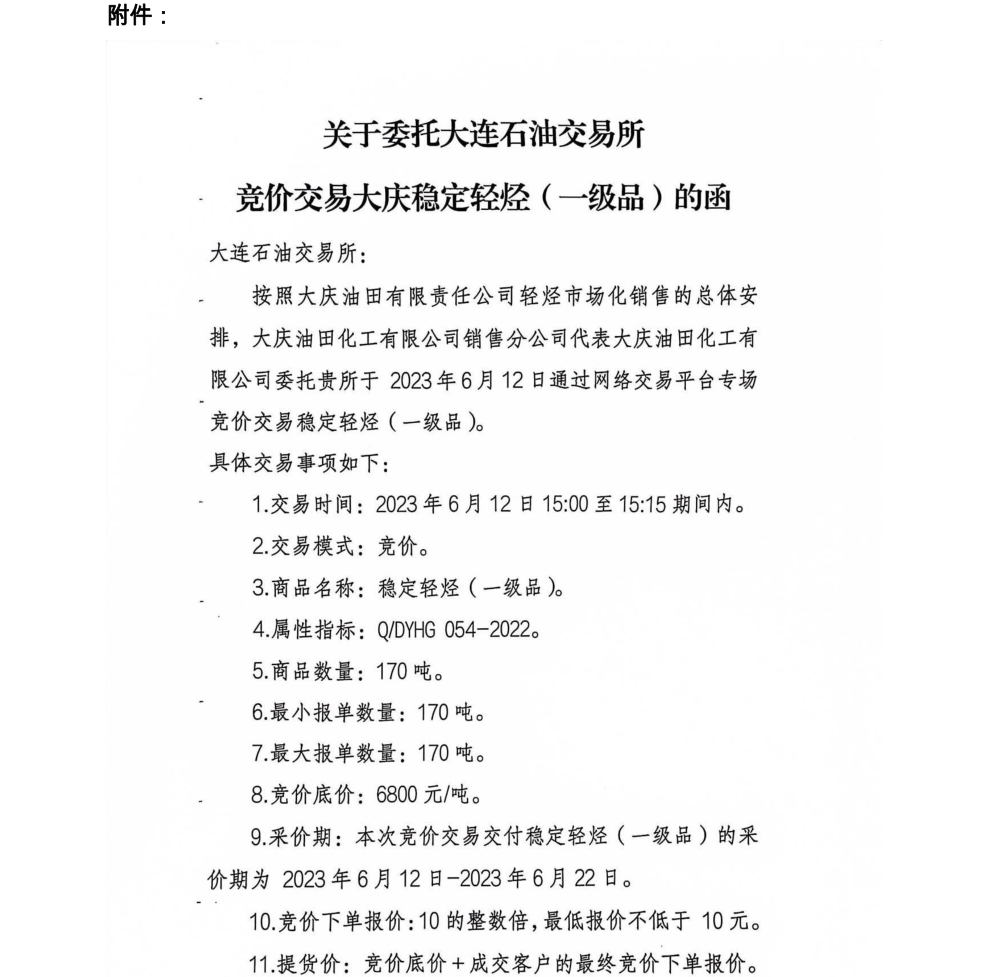 附件：

关于委托大连石油交易所
竞价交易大庆稳定轻烃（一级品）的函

大连石油交易所：

按照大庆油田有限责任公司轻烃市场化销售的总体安排，大庆油田化工有限公司销售分公司代表大庆油田化工有限公司委托贵所于 2023 年 6 月 12 日通过网络交易平台专场竞价交易稳定轻烃（一级品）。

具体交易事项如下：

1.交易时间：2023 年 6 月 12 日 15:00 至 15:15 期间内。

2.交易模式：竞价。

3.商品名称：稳定轻烃（一级品）。

4.属性指标：Q/DYHG 054-2022。

5.商品数量：170 吨。

6.最小报单数量：170 吨。

7.最大报单数量：170 吨。

8.竞价底价：6800 元/吨。

9.采价期：本次竞价交易交付稳定轻烃（一级品）的采价期为 2023 年 6 月 12 日-2023 年 6 月 22 日。

10.竞价下单报价：10 的整数倍，最低报价不低于 10 元。

11.提货价：竞价底价＋成交客户的最终竞价下单报价。